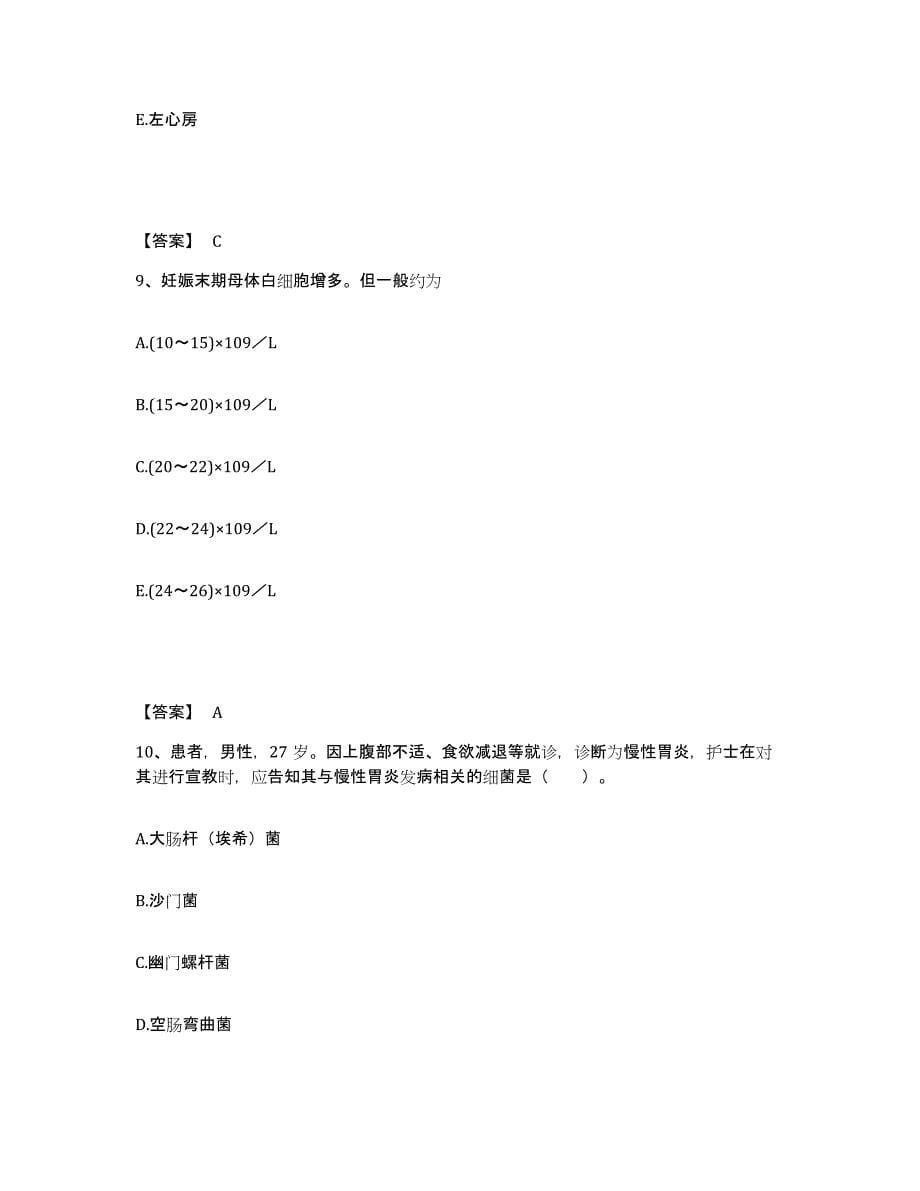 E.左心房

【答案】 C

9、妊娠末期母体白细胞增多。但一般约为

A.(10～15)×109／L

B.(15～20)×109／L

C.(20～22)×109／L

D.(22～24)×109／L

E.(24～26)×109／L

【答案】 A

10、患者，男性，27 岁。因上腹部不适、食欲减退等就诊，诊断为慢性胃炎，护士在对其进行宣教时，应告知其与慢性胃炎发病相关的细菌是（　　）。

A.大肠杆（埃希）菌

B.沙门菌

C.幽门螺杆菌

D.空肠弯曲菌